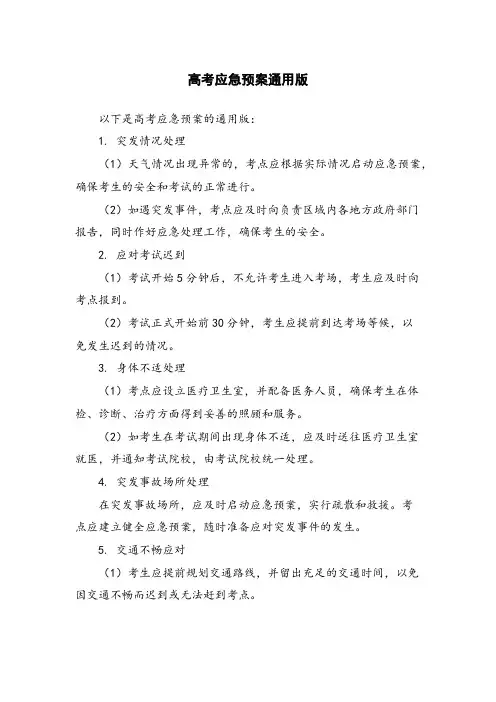 高考应急预案通用版

以下是高考应急预案的通用版：

1. 突发情况处理

（1）天气情况出现异常的，考点应根据实际情况启动应急预案，确保考生的安全和考试的正常进行。

（2）如遇突发事件，考点应及时向负责区域内各地方政府部门报告，同时作好应急处理工作，确保考生的安全。

2. 应对考试迟到

（1）考试开始5分钟后，不允许考生进入考场，考生应及时向考点报到。

（2）考试正式开始前30分钟，考生应提前到达考场等候，以免发生迟到的情况。

3. 身体不适处理

（1）考点应设立医疗卫生室，并配备医务人员，确保考生在体检、诊断、治疗方面得到妥善的照顾和服务。

（2）如考生在考试期间出现身体不适，应及时送往医疗卫生室就医，并通知考试院校，由考试院校统一处理。

4. 突发事故场所处理

在突发事故场所，应及时启动应急预案，实行疏散和救援。考点应建立健全应急预案，随时准备应对突发事件的发生。

5. 交通不畅应对

（1）考生应提前规划交通路线，并留出充足的交通时间，以免因交通不畅而迟到或无法赶到考点。